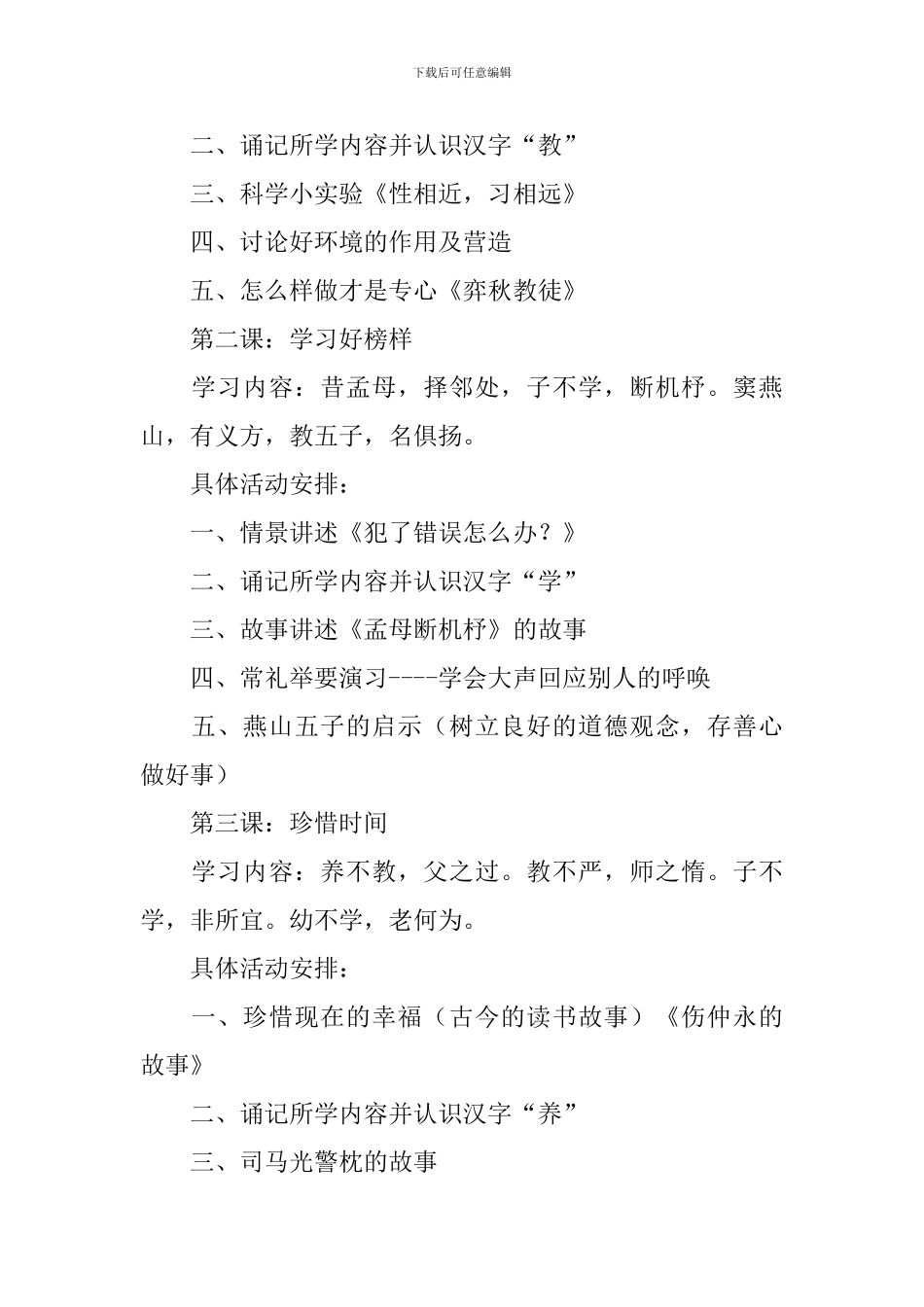 下载后可任意编辑

二、诵记所学内容并认识汉字“教”

三、科学小实验《性相近，习相远》

四、讨论好环境的作用及营造

五、怎么样做才是专心《弈秋教徒》

第二课：学习好榜样

学习内容：昔孟母，择邻处，子不学，断机杼。窦燕山，有义方，教五子，名俱扬。

具体活动安排：

一、情景讲述《犯了错误怎么办？》

二、诵记所学内容并认识汉字“学”

三、故事讲述《孟母断机杼》的故事

四、常礼举要演习----学会大声回应别人的呼唤

五、燕山五子的启示（树立良好的道德观念，存善心做好事）

第三课：珍惜时间

学习内容：养不教，父之过。教不严，师之惰。子不学，非所宜。幼不学，老何为。

具体活动安排：

一、珍惜现在的幸福（古今的读书故事）《伤仲永的故事》

二、诵记所学内容并认识汉字“养”

三、司马光警枕的故事